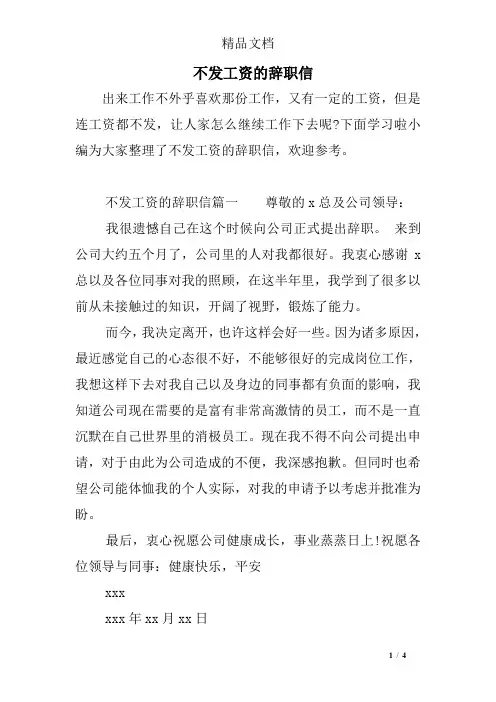 精品文档

不发工资的辞职信

出来工作不外乎喜欢那份工作，又有一定的工资，但是连工资都不发，让人家怎么继续工作下去呢?下面学习啦小编为大家整理了不发工资的辞职信，欢迎参考。

不发工资的辞职信篇一　　尊敬的 x 总及公司领导：

我很遗憾自己在这个时候向公司正式提出辞职。 来到公司大约五个月了，公司里的人对我都很好。我衷心感谢 x 总以及各位同事对我的照顾，在这半年里，我学到了很多以前从未接触过的知识，开阔了视野，锻炼了能力。

而今，我决定离开，也许这样会好一些。因为诸多原因，最近感觉自己的心态很不好，不能够很好的完成岗位工作，我想这样下去对我自己以及身边的同事都有负面的影响，我知道公司现在需要的是富有非常高激情的员工，而不是一直沉默在自己世界里的消极员工。现在我不得不向公司提出申请，对于由此为公司造成的不便，我深感抱歉。但同时也希望公司能体恤我的个人实际，对我的申请予以考虑并批准为盼。

最后，衷心祝愿公司健康成长，事业蒸蒸日上!祝愿各位领导与同事：健康快乐，平安

xxx

xxx 年 xx 月 xx 日

1 / 4